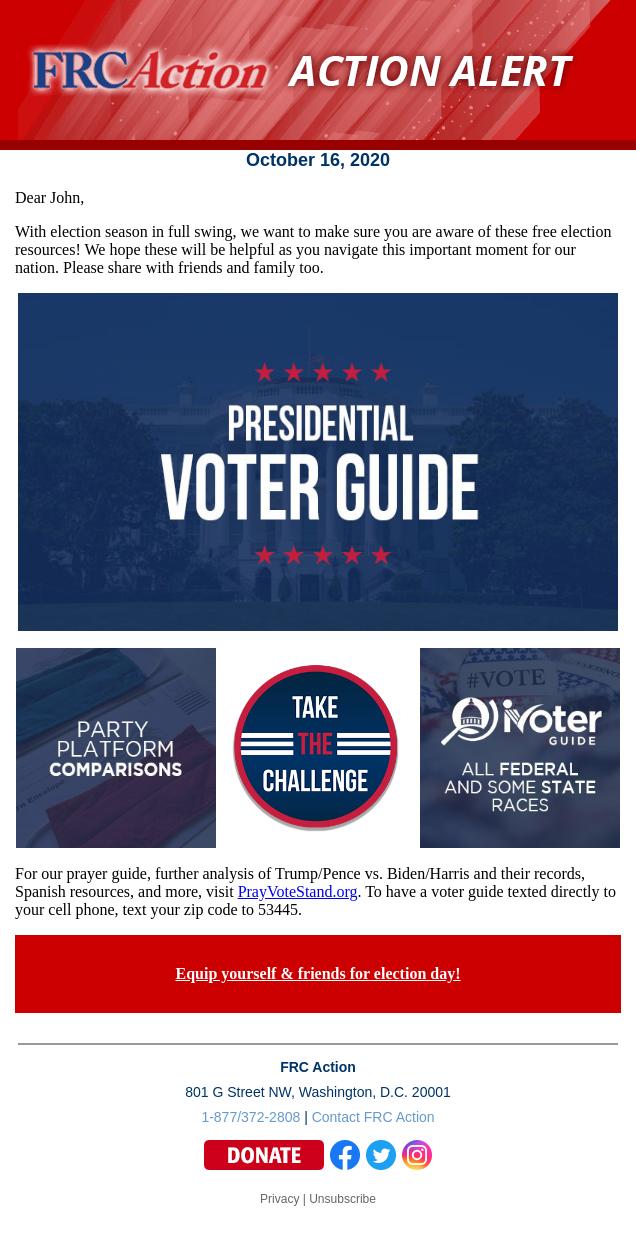 FRCAction ACTION ALERT

October 16, 2020

Dear John,

With election season in full swing, we want to make sure you are aware of these free election resources! We hope these will be helpful as you navigate this important moment for our nation. Please share with friends and family too.

PRESIDENTIAL VOTER GUIDE

PARTY PLATFORM COMPARISONS

TAKE THE CHALLENGE

#VOTE iVoter GUIDE ALL FEDERAL AND SOME STATE RACES

For our prayer guide, further analysis of Trump/Pence vs. Biden/Harris and their records, Spanish resources, and more, visit PrayVoteStand.org. To have a voter guide texted directly to your cell phone, text your zip code to 53445.

Equip yourself & friends for election day!

FRC Action

801 G Street NW, Washington, D.C. 20001

1-877/372-2808 | Contact FRC Action

DONATE

Privacy | Unsubscribe